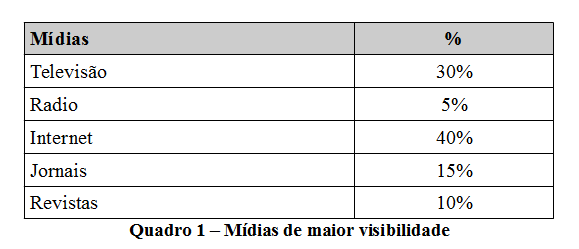 | Mídias | % |
|---|---|
| Televisão | 30% |
| Radio | 5% |
| Internet | 40% |
| Jornais | 15% |
| Revistas | 10% |

Quadro 1 – Mídias de maior visibilidade